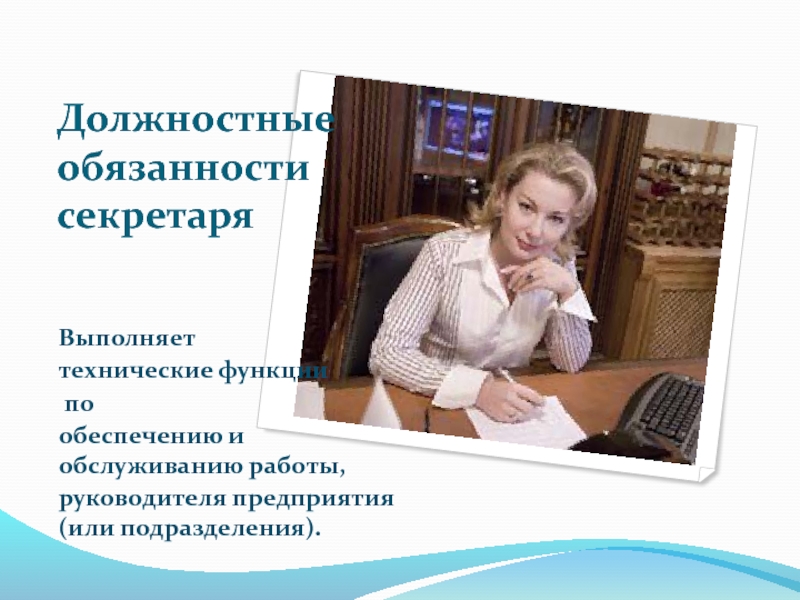 Должностные обязанности секретаря

Выполняет технические функции по обеспечению и обслуживанию работы, руководителя предприятия (или подразделения).